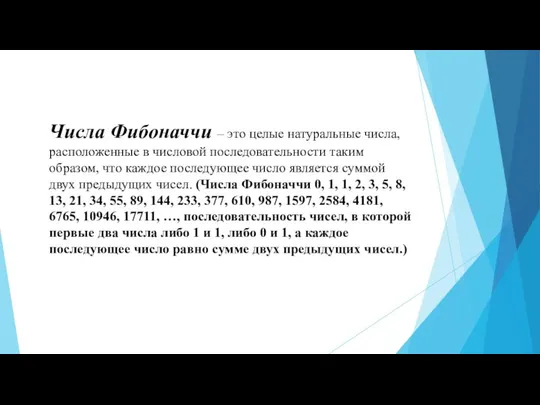 Числа Фибоначчи – это целые натуральные числа, расположенные в числовой последовательности таким образом, что каждое последующее число является суммой двух предыдущих чисел. (Числа Фибоначчи 0, 1, 1, 2, 3, 5, 8, 13, 21, 34, 55, 89, 144, 233, 377, 610, 987, 1597, 2584, 4181, 6765, 10946, 17711, …, последовательность чисел, в которой первые два числа либо 1 и 1, либо 0 и 1, а каждое последующее число равно сумме двух предыдущих чисел.)